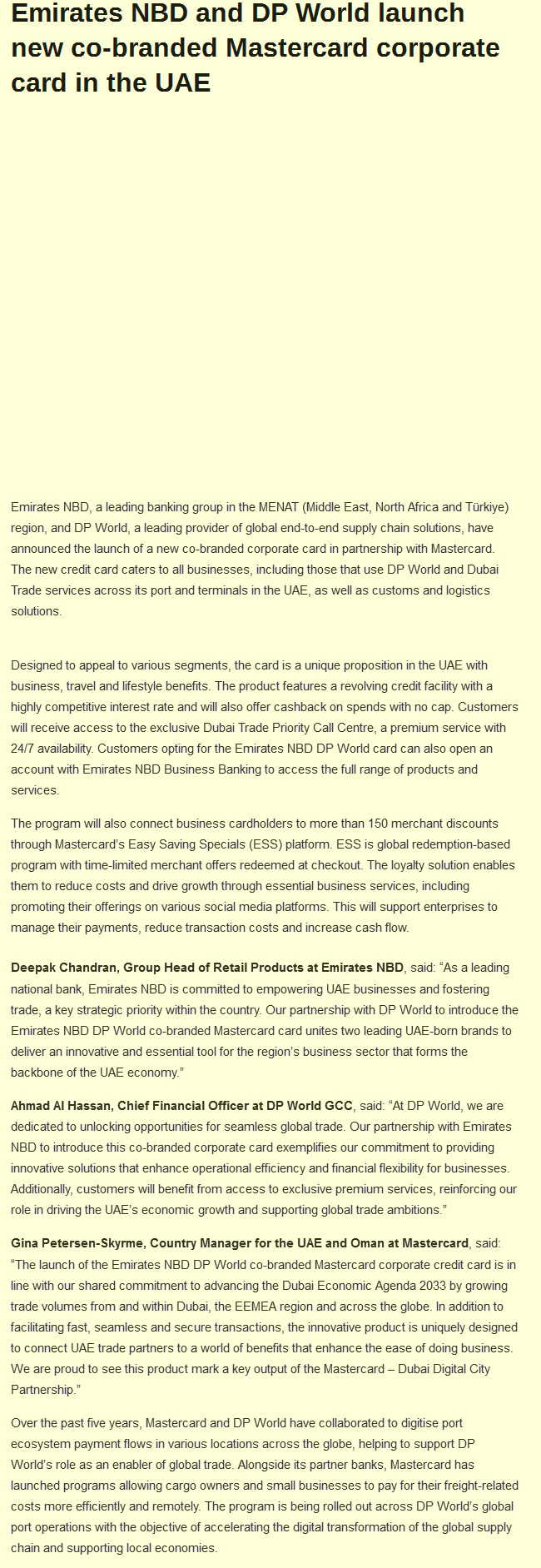 Emirates NBD and DP World launch new co-branded Mastercard corporate card in the UAE

Emirates NBD, a leading banking group in the MENAT (Middle East, North Africa and Türkiye) region, and DP World, a leading provider of global end-to-end supply chain solutions, have announced the launch of a new co-branded corporate card in partnership with Mastercard. The new credit card caters to all businesses, including those that use DP World and Dubai Trade services across its port and terminals in the UAE, as well as customs and logistics solutions.

Designed to appeal to various segments, the card is a unique proposition in the UAE with business, travel and lifestyle benefits. The product features a revolving credit facility with a highly competitive interest rate and will also offer cashback on spends with no cap. Customers will receive access to the exclusive Dubai Trade Priority Call Centre, a premium service with 24/7 availability. Customers opting for the Emirates NBD DP World card can also open an account with Emirates NBD Business Banking to access the full range of products and services.

The program will also connect business cardholders to more than 150 merchant discounts through Mastercard's Easy Saving Specials (ESS) platform. ESS is global redemption-based program with time-limited merchant offers redeemed at checkout. The loyalty solution enables them to reduce costs and drive growth through essential business services, including promoting their offerings on various social media platforms. This will support enterprises to manage their payments, reduce transaction costs and increase cash flow.

Deepak Chandran, Group Head of Retail Products at Emirates NBD, said: "As a leading national bank, Emirates NBD is committed to empowering UAE businesses and fostering trade, a key strategic priority within the country. Our partnership with DP World to introduce the Emirates NBD DP World co-branded Mastercard card unites two leading UAE-born brands to deliver an innovative and essential tool for the region's business sector that forms the backbone of the UAE economy."

Ahmad Al Hassan, Chief Financial Officer at DP World GCC, said: "At DP World, we are dedicated to unlocking opportunities for seamless global trade. Our partnership with Emirates NBD to introduce this co-branded corporate card exemplifies our commitment to providing innovative solutions that enhance operational efficiency and financial flexibility for businesses. Additionally, customers will benefit from access to exclusive premium services, reinforcing our role in driving the UAE's economic growth and supporting global trade ambitions."

Gina Petersen-Skyrme, Country Manager for the UAE and Oman at Mastercard, said: "The launch of the Emirates NBD DP World co-branded Mastercard corporate credit card is in line with our shared commitment to advancing the Dubai Economic Agenda 2033 by growing trade volumes from and within Dubai, the EEMEA region and across the globe. In addition to facilitating fast, seamless and secure transactions, the innovative product is uniquely designed to connect UAE trade partners to a world of benefits that enhance the ease of doing business. We are proud to see this product mark a key output of the Mastercard – Dubai Digital City Partnership."

Over the past five years, Mastercard and DP World have collaborated to digitise port ecosystem payment flows in various locations across the globe, helping to support DP World's role as an enabler of global trade. Alongside its partner banks, Mastercard has launched programs allowing cargo owners and small businesses to pay for their freight-related costs more efficiently and remotely. The program is being rolled out across DP World's global port operations with the objective of accelerating the digital transformation of the global supply chain and supporting local economies.